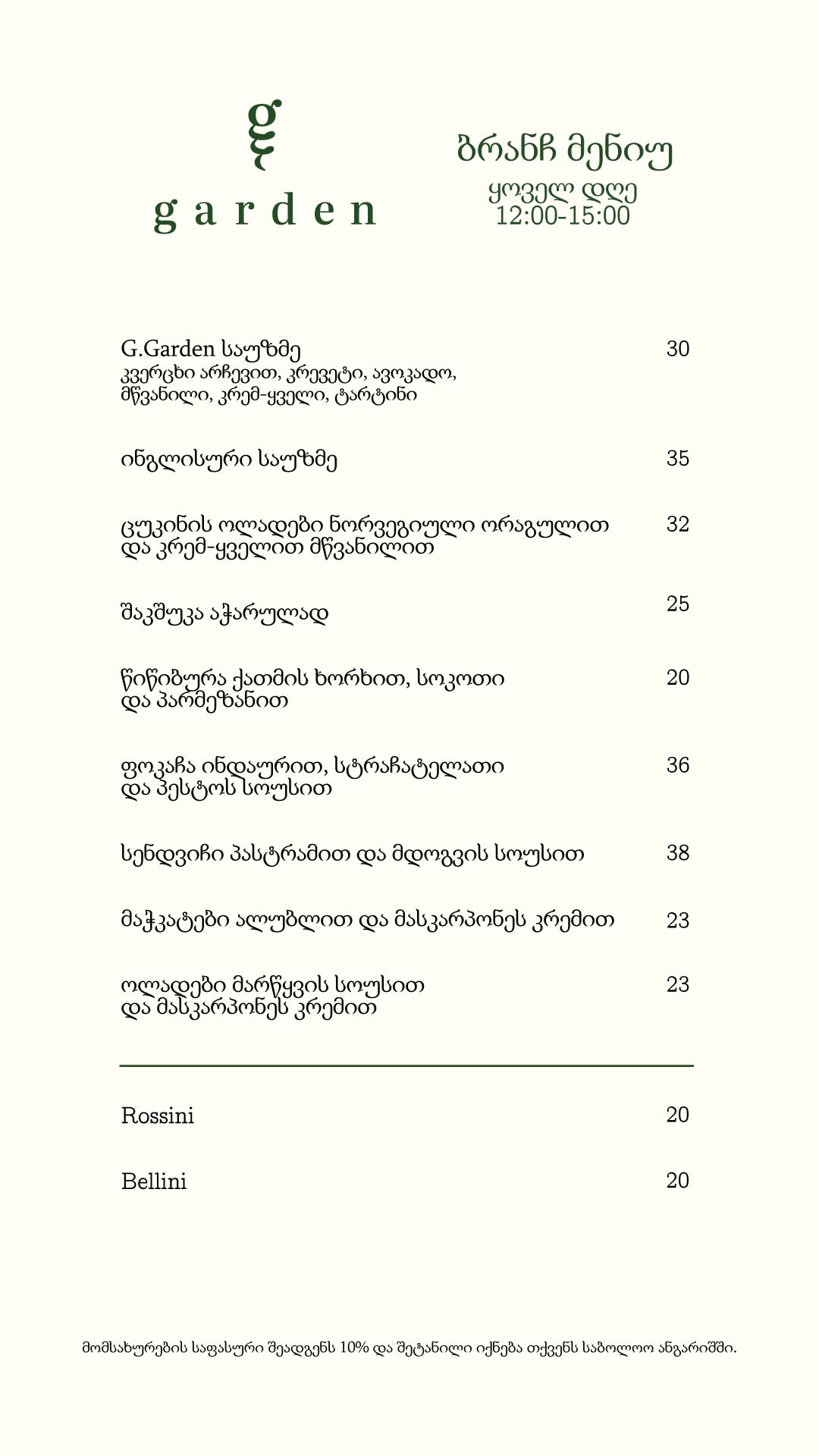 g
garden

ბრანჩ მენიუ
ყოველ დღე
12:00-15:00

G.Garden საუზმე
კვერცხი არჩევით, კრევეტი, ავოკადო, მწვანილი, კრემ-ყველი, ტარტინი
30

ინგლისური საუზმე
35

ცუკინის ოლადები ნორვეგიული ორაგულით და კრემ-ყველით მწვანილით
32

შაკშუკა აჭარულად
25

წიწიბურა ქათმის ხორხით, სოკოთი და პარმეზანით
20

ფოკაჩა ინდაურით, სტრაჩატელათი და პესტოს სოუსით
36

სენდვიჩი პასტრამით და მდოგვის სოუსით
38

მაჭკატები ალუბლით და მასკარპონეს კრემით
23

ოლადები მარწყვის სოუსით და მასკარპონეს კრემით
23

Rossini
20

Bellini
20

მომსახურების საფასური შეადგენს 10% და შეტანილი იქნება თქვენს საბოლოო ანგარიშში.